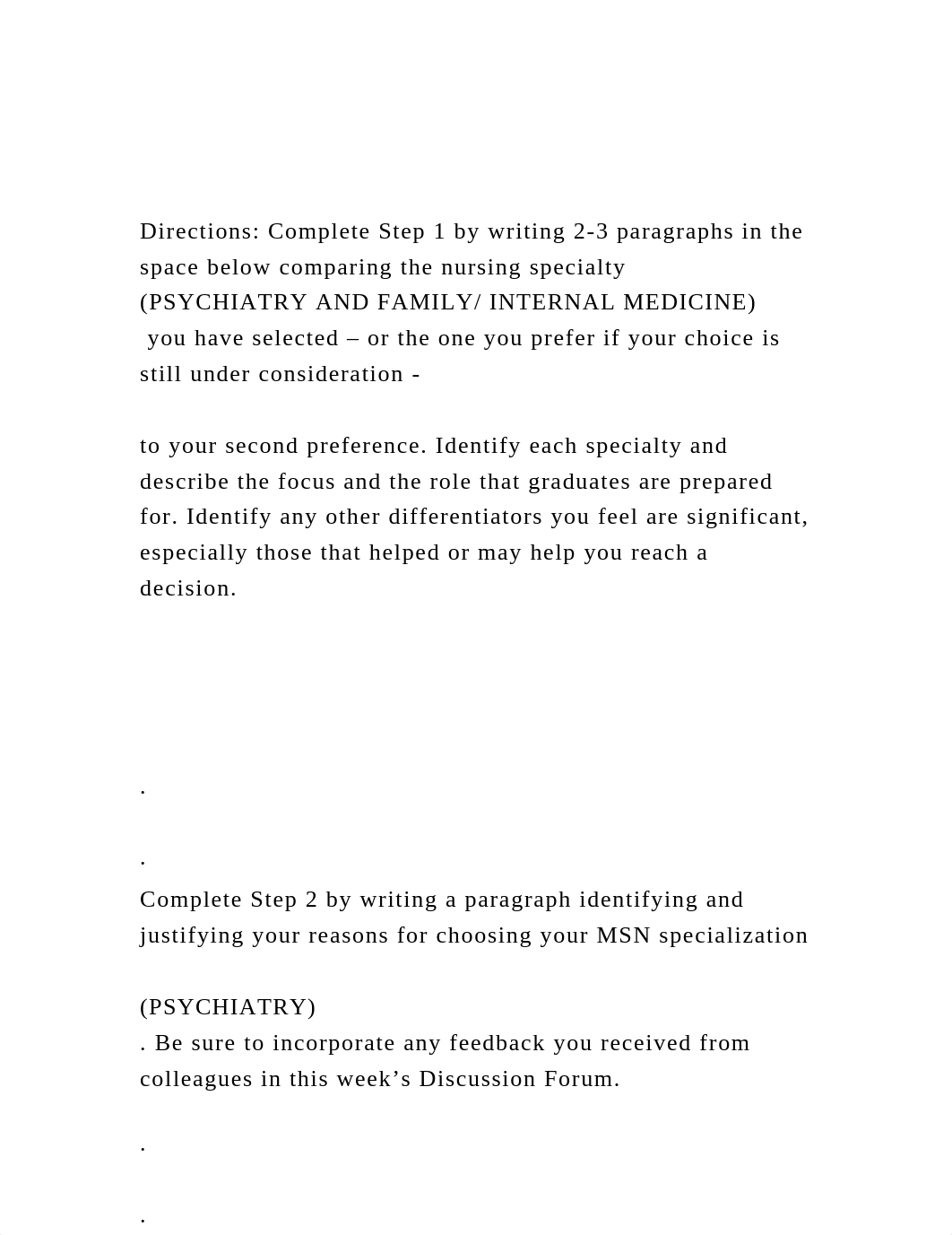 Directions: Complete Step 1 by writing 2-3 paragraphs in the space below comparing the nursing specialty
(PSYCHIATRY AND FAMILY/ INTERNAL MEDICINE)
you have selected – or the one you prefer if your choice is still under consideration -

to your second preference. Identify each specialty and describe the focus and the role that graduates are prepared for. Identify any other differentiators you feel are significant, especially those that helped or may help you reach a decision.

.

.

Complete Step 2 by writing a paragraph identifying and justifying your reasons for choosing your MSN specialization

(PSYCHIATRY)
. Be sure to incorporate any feedback you received from colleagues in this week’s Discussion Forum.

.

.